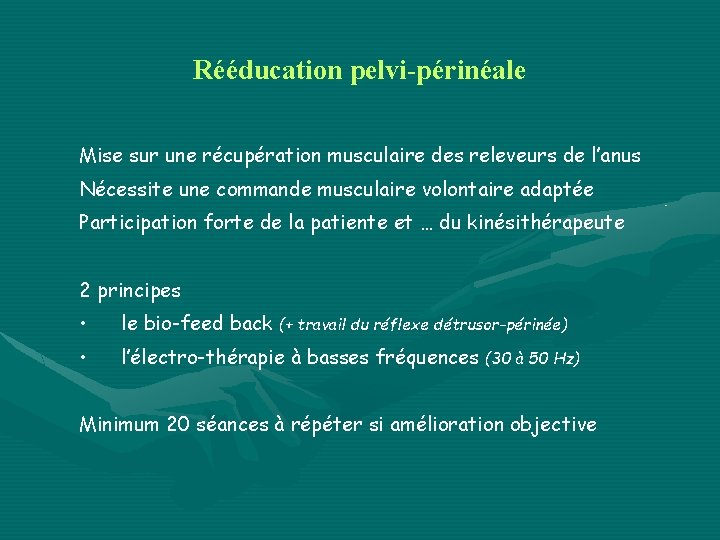 Rééducation pelvi-périnéale

Mise sur une récupération musculaire des releveurs de l'anus
Nécessite une commande musculaire volontaire adaptée
Participation forte de la patiente et … du kinésithérapeute

2 principes
• le bio-feed back (+ travail du réflexe détrusor-périnée)
• l'électro-thérapie à basses fréquences (30 à 50 Hz)

Minimum 20 séances à répéter si amélioration objective